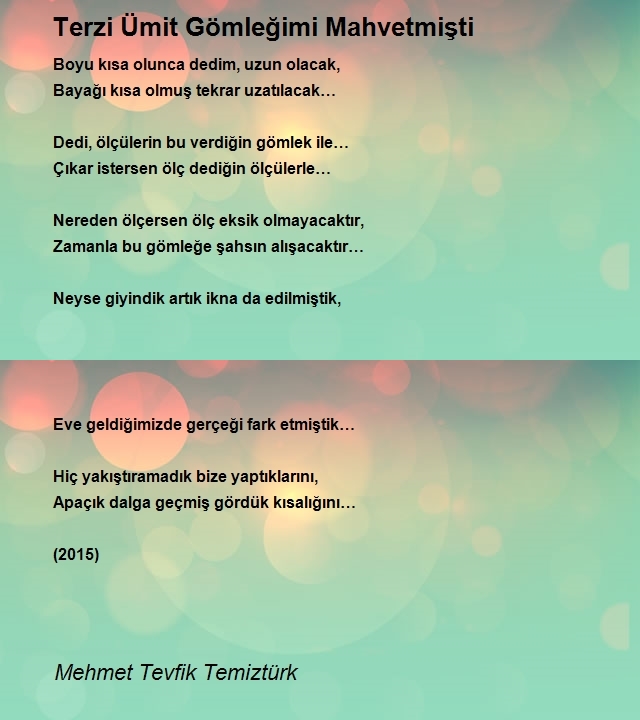 Terzi Ümit Gömleğimi Mahvetmişti

Boyu kısa olunca dedim, uzun olacak,
Bayağı kısa olmuş tekrar uzatılacak…

Dedi, ölçülerin bu verdiğin gömlek ile…
Çıkar istersen ölç dediğin ölçülerle…

Nereden ölçersen ölç eksik olmayacaktır,
Zamanla bu gömleğe şahsın alışacaktır…

Neyse giyindik artık ikna da edilmiştik,

Eve geldiğimizde gerçeği fark etmiştik…

Hiç yakıştıramadık bize yaptıklarını,
Apaçık dalga geçmiş gördük kısalığını…

(2015)

Mehmet Tevfik Temiztürk